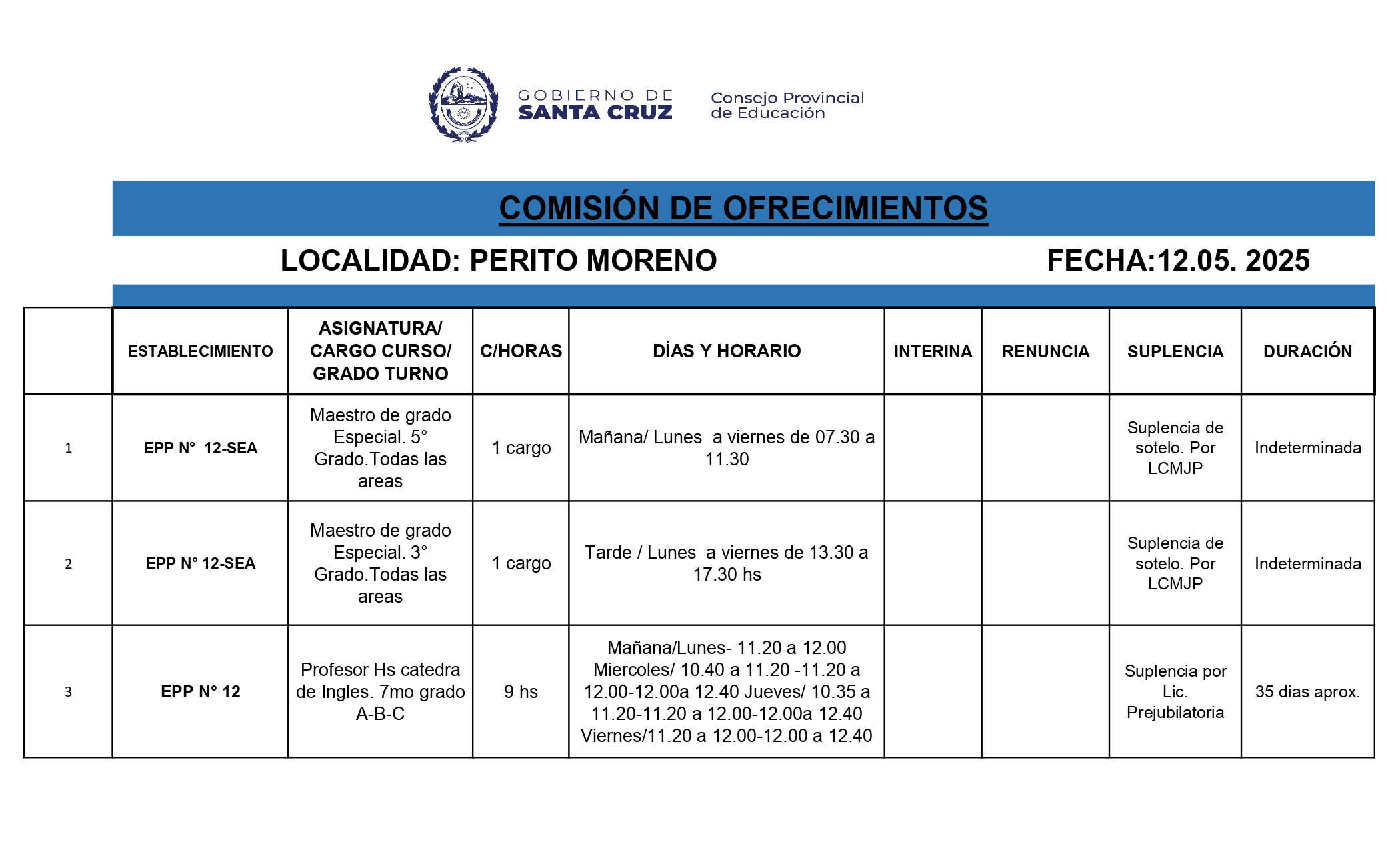 GOBIERNO DE SANTA CRUZ

Consejo Provincial de Educación

COMISIÓN DE OFRECIMIENTOS

LOCALIDAD: PERITO MORENO

FECHA:12.05. 2025

|  | ESTABLECIMIENTO | ASIGNATURA/ CARGO CURSO/ GRADO TURNO | C/HORAS | DÍAS Y HORARIO | INTERINA | RENUNCIA | SUPLENCIA | DURACIÓN |
|---|---|---|---|---|---|---|---|---|
| 1 | EPP N° 12-SEA | Maestro de grado Especial. 5° Grado.Todas las areas | 1 cargo | Mañana/ Lunes a viernes de 07.30 a 11.30 |  |  | Suplencia de sotelo. Por LCMJP | Indeterminada |
| 2 | EPP N° 12-SEA | Maestro de grado Especial. 3° Grado.Todas las areas | 1 cargo | Tarde / Lunes a viernes de 13.30 a 17.30 hs |  |  | Suplencia de sotelo. Por LCMJP | Indeterminada |
| 3 | EPP N° 12 | Profesor Hs catedra de Ingles. 7mo grado A-B-C | 9 hs | Mañana/Lunes- 11.20 a 12.00 Miercoles/ 10.40 a 11.20 -11.20 a 12.00-12.00a 12.40 Jueves/ 10.35 a 11.20-11.20 a 12.00-12.00a 12.40 Viernes/11.20 a 12.00-12.00 a 12.40 |  |  | Suplencia por Lic. Prejubilatoria | 35 dias aprox. |